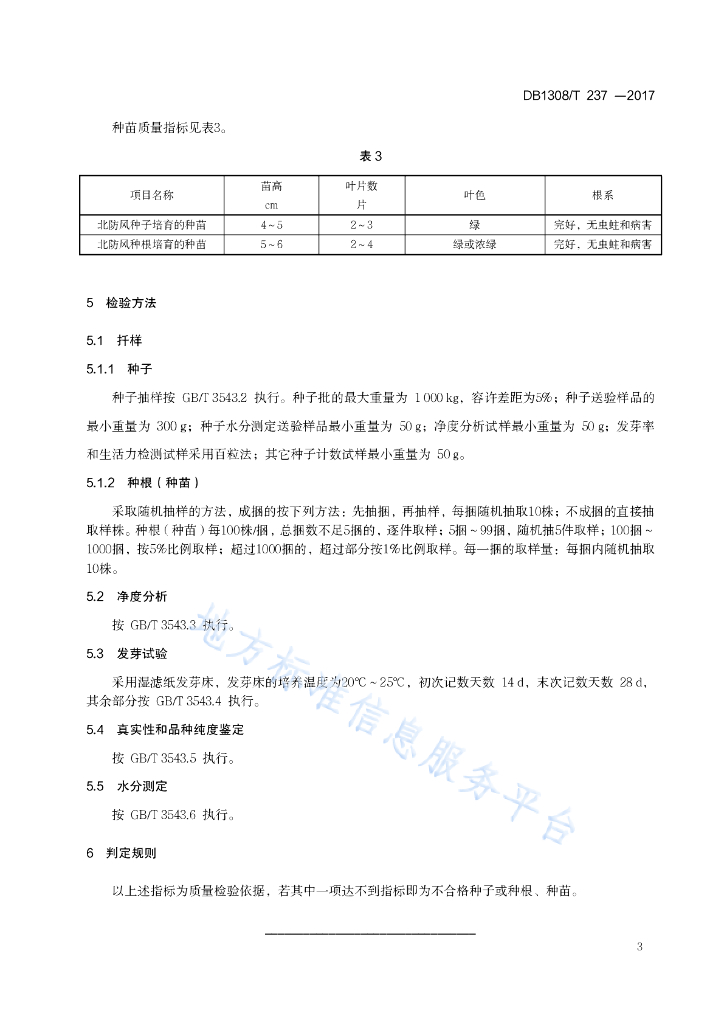 DB1308/T 237 —2017

种苗质量指标见表3。

表 3

| 项目名称 | 苗高 cm | 叶片数 片 | 叶色 | 根系 |
|---|---|---|---|---|
| 北防风种子培育的种苗 | 4～5 | 2～3 | 绿 | 完好，无虫蛀和病害 |
| 北防风种根培育的种苗 | 5～6 | 2～4 | 绿或浓绿 | 完好，无虫蛀和病害 |

5 检验方法

5.1 扦样

5.1.1 种子

种子抽样按 GB/T 3543.2 执行。种子批的最大重量为 1 000 kg，容许差距为5%；种子送验样品的最小重量为 300 g；种子水分测定送验样品最小重量为 50 g；净度分析试样最小重量为 50 g；发芽率和生活力检测试样采用百粒法；其它种子计数试样最小重量为 50 g。

5.1.2 种根（种苗）

采取随机抽样的方法，成捆的按下列方法：先抽捆，再抽样，每捆随机抽取10株；不成捆的直接抽取样株。种根（种苗）每100株/捆，总捆数不足5捆的，逐件取样；5捆～99捆，随机抽5件取样；100捆～1000捆，按5%比例取样；超过1000捆的，超过部分按1%比例取样。每一捆的取样量：每捆内随机抽取10株。

5.2 净度分析

按 GB/T 3543.3 执行。

5.3 发芽试验

采用湿滤纸发芽床，发芽床的培养温度为20℃～25℃，初次记数天数 14 d，末次记数天数 28 d，其余部分按 GB/T 3543.4 执行。

5.4 真实性和品种纯度鉴定

按 GB/T 3543.5 执行。

5.5 水分测定

按 GB/T 3543.6 执行。

6 判定规则

以上述指标为质量检验依据，若其中一项达不到指标即为不合格种子或种根、种苗。

地方标准信息服务平台

3